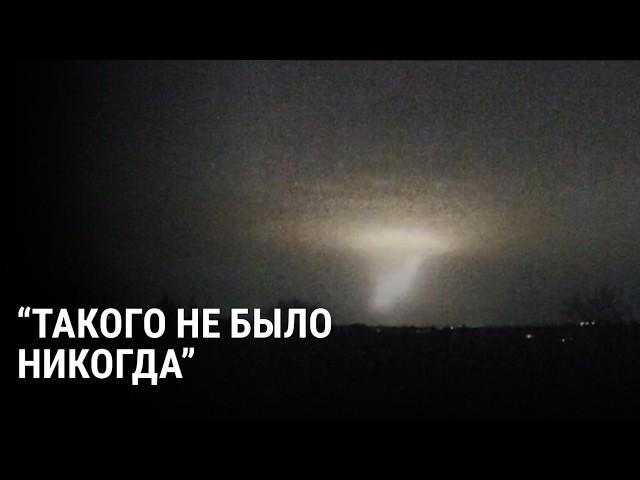 “ТАКОГО НЕ БЫЛО НИКОГДА”